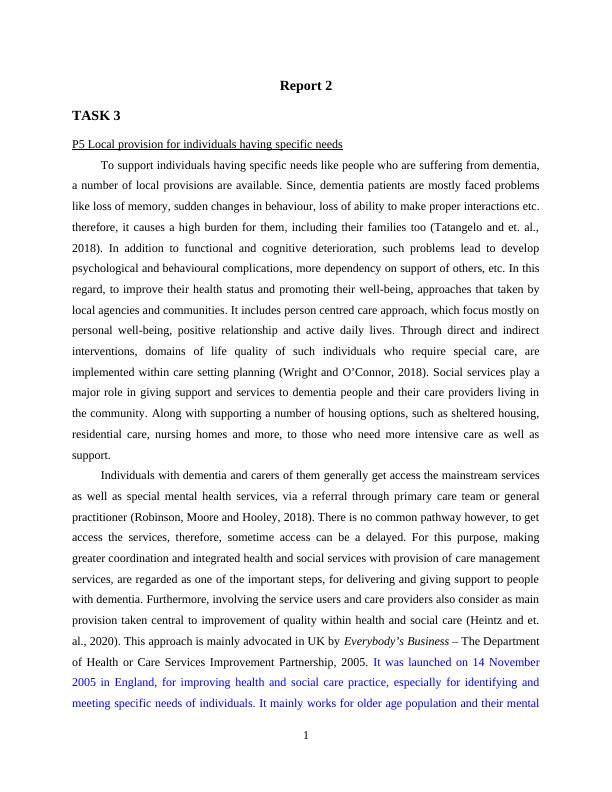 Report 2

TASK 3

P5 Local provision for individuals having specific needs

To support individuals having specific needs like people who are suffering from dementia, a number of local provisions are available. Since, dementia patients are mostly faced problems like loss of memory, sudden changes in behaviour, loss of ability to make proper interactions etc. therefore, it causes a high burden for them, including their families too (Tatangelo and et. al., 2018). In addition to functional and cognitive deterioration, such problems lead to develop psychological and behavioural complications, more dependency on support of others, etc. In this regard, to improve their health status and promoting their well-being, approaches that taken by local agencies and communities. It includes person centred care approach, which focus mostly on personal well-being, positive relationship and active daily lives. Through direct and indirect interventions, domains of life quality of such individuals who require special care, are implemented within care setting planning (Wright and O'Connor, 2018). Social services play a major role in giving support and services to dementia people and their care providers living in the community. Along with supporting a number of housing options, such as sheltered housing, residential care, nursing homes and more, to those who need more intensive care as well as support.

Individuals with dementia and carers of them generally get access the mainstream services as well as special mental health services, via a referral through primary care team or general practitioner (Robinson, Moore and Hooley, 2018). There is no common pathway however, to get access the services, therefore, sometime access can be a delayed. For this purpose, making greater coordination and integrated health and social services with provision of care management services, are regarded as one of the important steps, for delivering and giving support to people with dementia. Furthermore, involving the service users and care providers also consider as main provision taken central to improvement of quality within health and social care (Heintz and et. al., 2020). This approach is mainly advocated in UK by Everybody's Business – The Department of Health or Care Services Improvement Partnership, 2005. It was launched on 14 November 2005 in England, for improving health and social care practice, especially for identifying and meeting specific needs of individuals. It mainly works for older age population and their mental

1